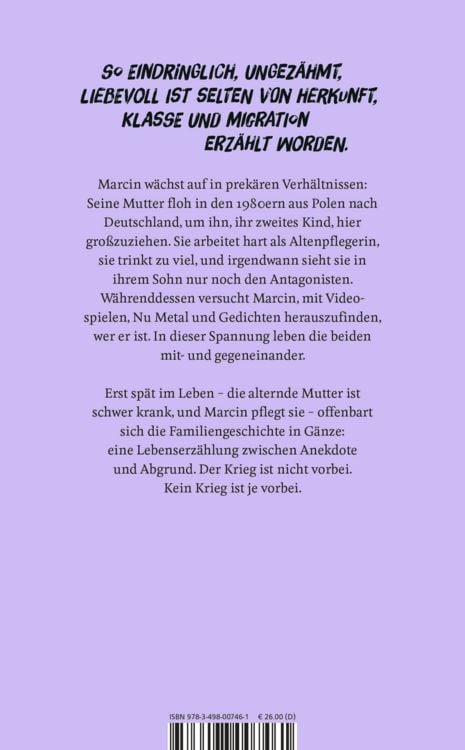 SO EINDRINGLICH, UNGEZÄHMT, LIEBEVOLL IST SELTEN VON HERKUNFT, KLASSE UND MIGRATION ERZÄHLT WORDEN.

Marcin wächst auf in prekären Verhältnissen: Seine Mutter floh in den 1980ern aus Polen nach Deutschland, um ihn, ihr zweites Kind, hier großzuziehen. Sie arbeitet hart als Altenpflegerin, sie trinkt zu viel, und irgendwann sieht sie in ihrem Sohn nur noch den Antagonisten. Währenddessen versucht Marcin, mit Videospielen, Nu Metal und Gedichten herauszufinden, wer er ist. In dieser Spannung leben die beiden mit- und gegeneinander.

Erst spät im Leben – die alternde Mutter ist schwer krank, und Marcin pflegt sie – offenbart sich die Familiengeschichte in Gänze: eine Lebenserzählung zwischen Anekdote und Abgrund. Der Krieg ist nicht vorbei. Kein Krieg ist je vorbei.

ISBN 978-3-498-00746-1 € 26.00 (D)